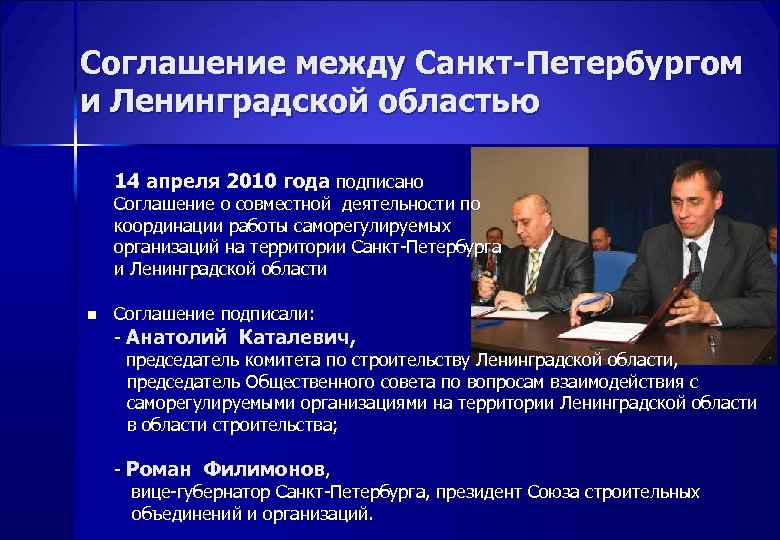 Соглашение между Санкт-Петербургом и Ленинградской областью

14 апреля 2010 года подписано Соглашение о совместной деятельности по координации работы саморегулируемых организаций на территории Санкт-Петербурга и Ленинградской области

Соглашение подписали:

- Анатолий Каталевич, председатель комитета по строительству Ленинградской области, председатель Общественного совета по вопросам взаимодействия с саморегулируемыми организациями на территории Ленинградской области в области строительства;

- Роман Филимонов, вице-губернатор Санкт-Петербурга, президент Союза строительных объединений и организаций.